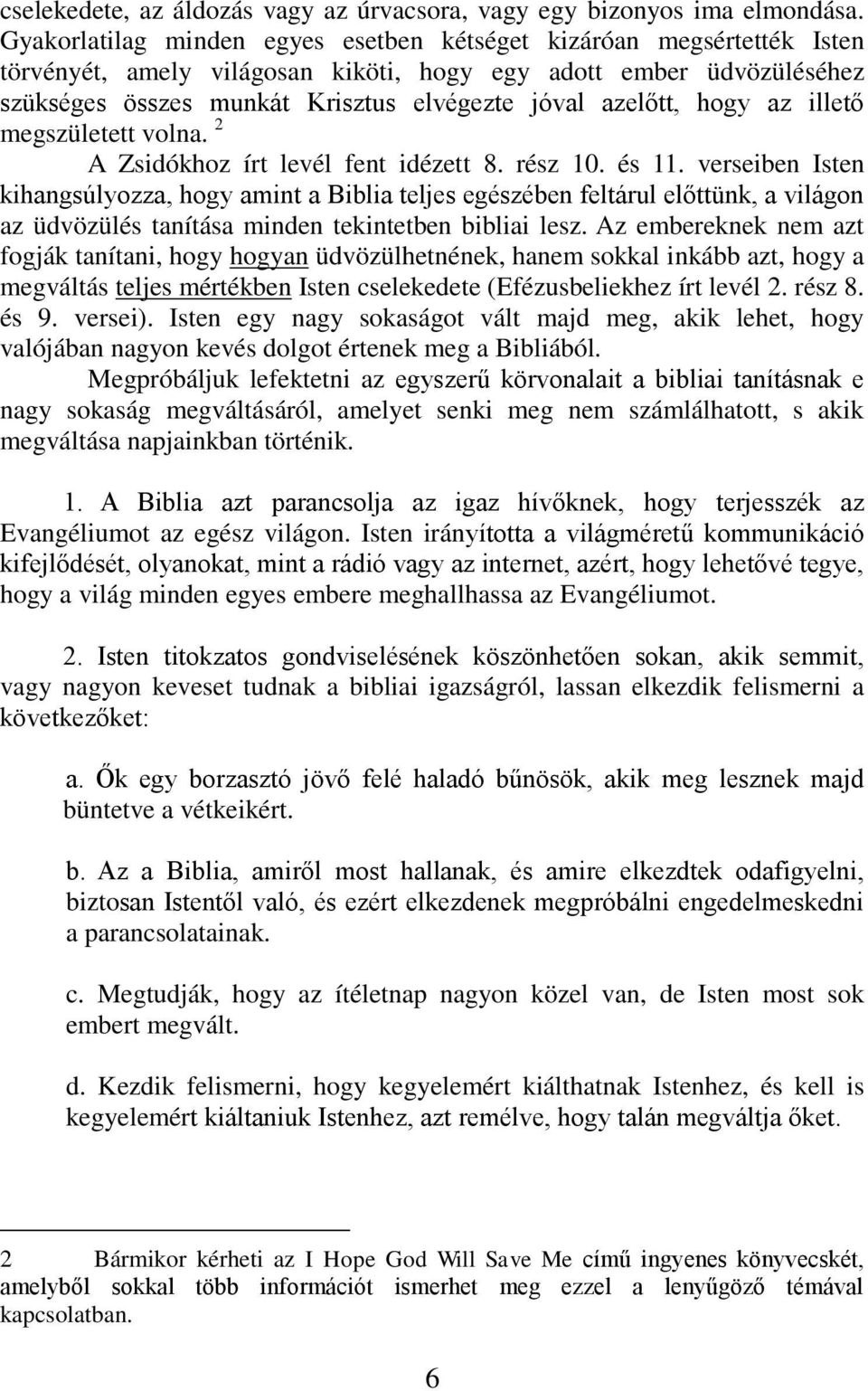 cselekedete, az áldozás vagy az úrvacsora, vagy egy bizonyos ima elmondása. Gyakorlatilag minden egyes esetben kétséget kizáróan megsértették Isten törvényét, amely világosan kiköti, hogy egy adott ember üdvözüléséhez szükséges összes munkát Krisztus elvégezte jóval azelőtt, hogy az illető megszületett volna. $^2$

A Zsidókhoz írt levél fent idézett 8. rész 10. és 11. verseiben Isten kihangsúlyozza, hogy amint a Biblia teljes egészében feltárul előttünk, a világon az üdvözülés tanítása minden tekintetben bibliai lesz. Az embereknek nem azt fogják tanítani, hogy hogyan üdvözülhetnének, hanem sokkal inkább azt, hogy a megváltás teljes mértékben Isten cselekedete (Efézusbeliekhez írt levél 2. rész 8. és 9. versei). Isten egy nagy sokaságot vált majd meg, akik lehet, hogy valójában nagyon kevés dolgot értenek meg a Bibliából.

Megpróbáljuk lefektetni az egyszerű körvonalait a bibliai tanításnak e nagy sokaság megváltásáról, amelyet senki meg nem számlálhatott, s akik megváltása napjainkban történik.

1. A Biblia azt parancsolja az igaz hívőknek, hogy terjesszék az Evangéliumot az egész világon. Isten irányította a világméretű kommunikáció kifejlődését, olyanokat, mint a rádió vagy az internet, azért, hogy lehetővé tegye, hogy a világ minden egyes embere meghallhassa az Evangéliumot.

2. Isten titokzatos gondviselésének köszönhetően sokan, akik semmit, vagy nagyon keveset tudnak a bibliai igazságról, lassan elkezdik felismerni a következőket:

a. Ők egy borzasztó jövő felé haladó bűnösök, akik meg lesznek majd büntetve a vétkeikért.

b. Az a Biblia, amiről most hallanak, és amire elkezdtek odafigyelni, biztosan Istentől való, és ezért elkezdenek megpróbálni engedelmeskedni a parancsolatainak.

c. Megtudják, hogy az ítéletnap nagyon közel van, de Isten most sok embert megvált.

d. Kezdik felismerni, hogy kegyelemért kiálthatnak Istenhez, és kell is kegyelemért kiáltaniuk Istenhez, azt remélve, hogy talán megváltja őket.

2 Bármikor kérheti az I Hope God Will Save Me című ingyenes könyvecskét, amelyből sokkal több információt ismerhet meg ezzel a lenyűgöző témával kapcsolatban.

6